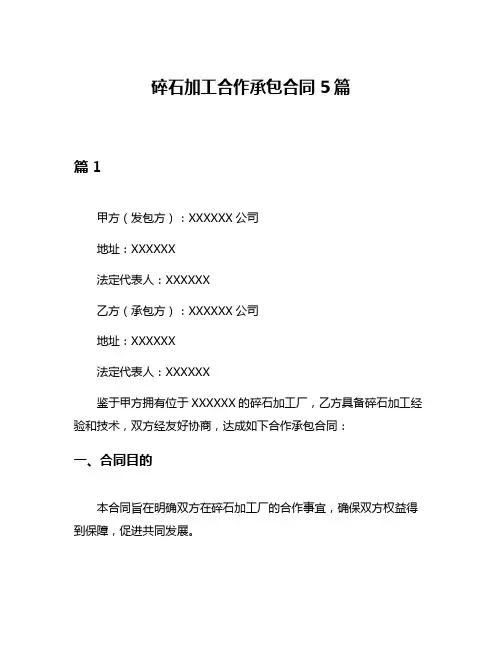 碎石加工合作承包合同 5 篇

篇 1

甲方（发包方）：XXXXXX 公司

地址：XXXXXX

法定代表人：XXXXXX

乙方（承包方）：XXXXXX 公司

地址：XXXXXX

法定代表人：XXXXXX

鉴于甲方拥有位于 XXXXXX 的碎石加工厂，乙方具备碎石加工经验和技术，双方经友好协商，达成如下合作承包合同：

一、合同目的

本合同旨在明确双方在碎石加工厂的合作事宜，确保双方权益得到保障，促进共同发展。